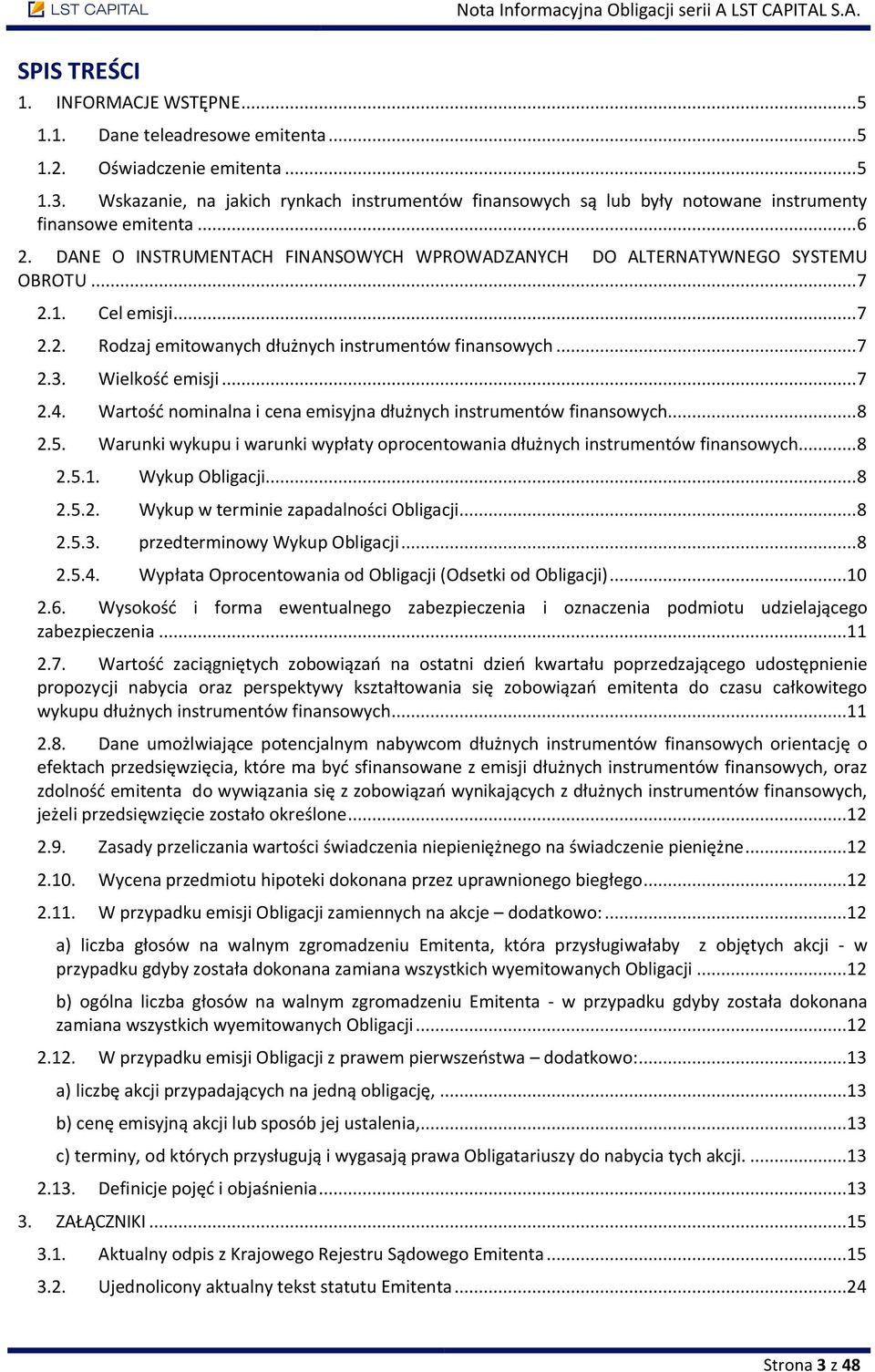 LST CAPITAL

Nota Informacyjna Obligacji serii A LST CAPITAL S.A.

SPIS TREŚCI

1. INFORMACJE WSTĘPNE...5

1.1. Dane teleadresowe emitenta...5

1.2. Oświadczenie emitenta...5

1.3. Wskazanie, na jakich rynkach instrumentów finansowych są lub były notowane instrumenty finansowe emitenta...6

2. DANE O INSTRUMENTACH FINANSOWYCH WPROWADZANYCH DO ALTERNATYWNEGO SYSTEMU OBROTU...7

2.1. Cel emisji...7

2.2. Rodzaj emitowanych dłużnych instrumentów finansowych...7

2.3. Wielkość emisji...7

2.4. Wartość nominalna i cena emisyjna dłużnych instrumentów finansowych...8

2.5. Warunki wykupu i warunki wypłaty oprocentowania dłużnych instrumentów finansowych...8

2.5.1. Wykup Obligacji...8

2.5.2. Wykup w terminie zapadalności Obligacji...8

2.5.3. przedterminowy Wykup Obligacji...8

2.5.4. Wypłata Oprocentowania od Obligacji (Odsetki od Obligacji)...10

2.6. Wysokość i forma ewentualnego zabezpieczenia i oznaczenia podmiotu udzielającego zabezpieczenia...11

2.7. Wartość zaciągniętych zobowiązań na ostatni dzień kwartału poprzedzającego udostępnienie propozycji nabycia oraz perspektywy kształtowania się zobowiązań emitenta do czasu całkowitego wykupu dłużnych instrumentów finansowych...11

2.8. Dane umożliwiające potencjalnym nabywcom dłużnych instrumentów finansowych orientację o efektach przedsięwzięcia, które ma być sfinansowane z emisji dłużnych instrumentów finansowych, oraz zdolność emitenta do wywiązania się z zobowiązań wynikających z dłużnych instrumentów finansowych, jeżeli przedsięwzięcie zostało określone...12

2.9. Zasady przeliczania wartości świadczenia niepieniężnego na świadczenie pieniężne...12

2.10. Wycena przedmiotu hipoteki dokonana przez uprawnionego biegłego...12

2.11. W przypadku emisji Obligacji zamiennych na akcje – dodatkowo:...12

a) liczba głosów na walnym zgromadzeniu Emitenta, która przysługiwałaby z objętych akcji - w przypadku gdyby została dokonana zamiana wszystkich wyemitowanych Obligacji...12

b) ogólna liczba głosów na walnym zgromadzeniu Emitenta - w przypadku gdyby została dokonana zamiana wszystkich wyemitowanych Obligacji...12

2.12. W przypadku emisji Obligacji z prawem pierwszeństwa – dodatkowo:...13

a) liczbę akcji przypadających na jedną obligację,...13

b) cenę emisyjną akcji lub sposób jej ustalenia,...13

c) terminy, od których przysługują i wygasają prawa Obligatariuszy do nabycia tych akcji....13

2.13. Definicje pojęć i objaśnienia...13

3. ZAŁĄCZNIKI...15

3.1. Aktualny odpis z Krajowego Rejestru Sądowego Emitenta...15

3.2. Ujednolicony aktualny tekst statutu Emitenta...24

Strona 3 z 48